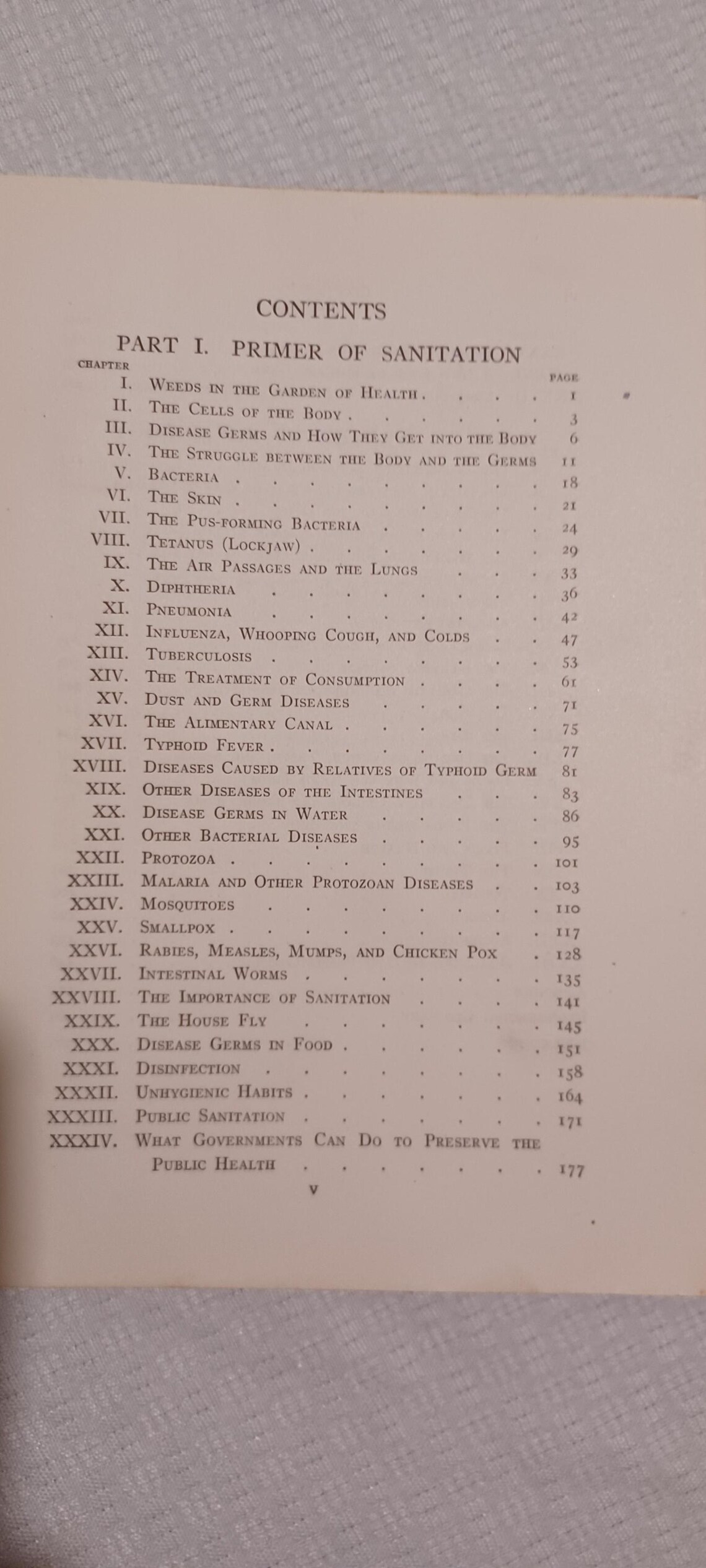 CONTENTS

PART I. PRIMER OF SANITATION

CHAPTER PAGE

I. Weeds in the Garden of Health 1
II. The Cells of the Body 3
III. Disease Germs and How They Get into the Body 6
IV. The Struggle between the Body and the Germs 11
V. Bacteria 18
VI. The Skin 21
VII. The Pus-forming Bacteria 24
VIII. Tetanus (Lockjaw) 29
IX. The Air Passages and the Lungs 33
X. Diphtheria 36
XI. Pneumonia 42
XII. Influenza, Whooping Cough, and Colds 47
XIII. Tuberculosis 53
XIV. The Treatment of Consumption 61
XV. Dust and Germ Diseases 71
XVI. The Alimentary Canal 75
XVII. Typhoid Fever 77
XVIII. Diseases Caused by Relatives of Typhoid Germ 81
XIX. Other Diseases of the Intestines 83
XX. Disease Germs in Water 86
XXI. Other Bacterial Diseases 95
XXII. Protozoa 101
XXIII. Malaria and Other Protozoan Diseases 103
XXIV. Mosquitoes 110
XXV. Smallpox 117
XXVI. Rabies, Measles, Mumps, and Chicken Pox 128
XXVII. Intestinal Worms 135
XXVIII. The Importance of Sanitation 141
XXIX. The House Fly 145
XXX. Disease Germs in Food 151
XXXI. Disinfection 158
XXXII. Unhygienic Habits 164
XXXIII. Public Sanitation 171
XXXIV. What Governments Can Do to Preserve the Public Health 177

v